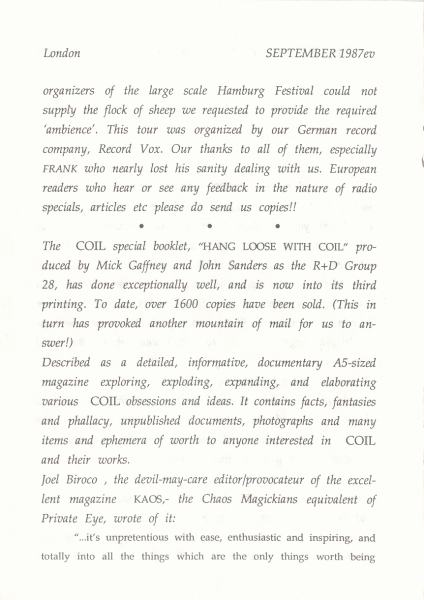 London SEPTEMBER 1987ev

organizers of the large scale Hamburg Festival could not supply the flock of sheep we requested to provide the required 'ambience'. This tour was organized by our German record company, Record Vox. Our thanks to all of them, especially FRANK who nearly lost his sanity dealing with us. European readers who hear or see any feedback in the nature of radio specials, articles etc please do send us copies!!

• • •

The COIL special booklet, "HANG LOOSE WITH COIL" produced by Mick Gaffney and John Sanders as the R+D Group 28, has done exceptionally well, and is now into its third printing. To date, over 1600 copies have been sold. (This in turn has provoked another mountain of mail for us to answer!)

Described as a detailed, informative, documentary A5-sized magazine exploring, exploding, expanding, and elaborating various COIL obsessions and ideas. It contains facts, fantasies and phallacy, unpublished documents, photographs and many items and ephemera of worth to anyone interested in COIL and their works.

Joel Biroco , the devil-may-care editor/provocateur of the excellent magazine KAOS,- the Chaos Magickians equivalent of Private Eye, wrote of it:

"...it's unpretentious with ease, enthusiastic and inspiring, and totally into all the things which are the only things worth being